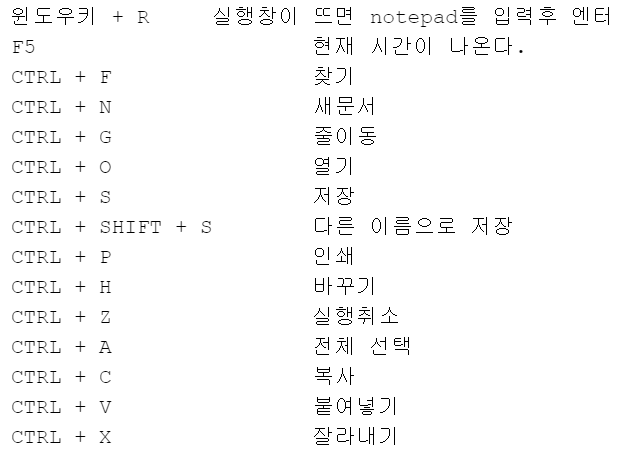 윈도우키 + R 실행창이 뜨면 notepad를 입력후 엔터
F5 현재 시간이 나온다.
CTRL + F 찾기
CTRL + N 새문서
CTRL + G 줄이동
CTRL + O 열기
CTRL + S 저장
CTRL + SHIFT + S 다른 이름으로 저장
CTRL + P 인쇄
CTRL + H 바꾸기
CTRL + Z 실행취소
CTRL + A 전체 선택
CTRL + C 복사
CTRL + V 붙여넣기
CTRL + X 잘라내기